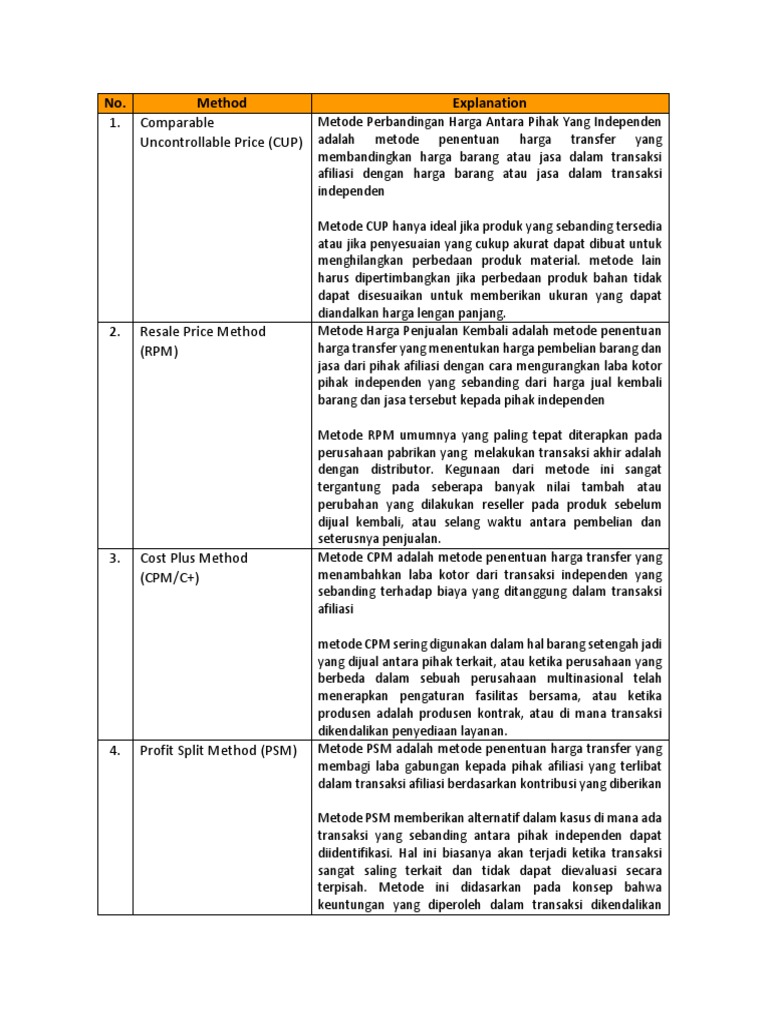 | No. | Method | Explanation |
|---|---|---|
| 1. | Comparable Uncontrollable Price (CUP) | Metode Perbandingan Harga Antara Pihak Yang Independen adalah metode penentuan harga transfer yang membandingkan harga barang atau jasa dalam transaksi afiliasi dengan harga barang atau jasa dalam transaksi independen<br><br>Metode CUP hanya ideal jika produk yang sebanding tersedia atau jika penyesuaian yang cukup akurat dapat dibuat untuk menghilangkan perbedaan produk material. metode lain harus dipertimbangkan jika perbedaan produk bahan tidak dapat disesuaikan untuk memberikan ukuran yang dapat diandalkan harga lengan panjang. |
| 2. | Resale Price Method (RPM) | Metode Harga Penjualan Kembali adalah metode penentuan harga transfer yang menentukan harga pembelian barang dan jasa dari pihak afiliasi dengan cara mengurangkan laba kotor pihak independen yang sebanding dari harga jual kembali barang dan jasa tersebut kepada pihak independen<br><br>Metode RPM umumnya yang paling tepat diterapkan pada perusahaan pabrikan yang melakukan transaksi akhir adalah dengan distributor. Kegunaan dari metode ini sangat tergantung pada seberapa banyak nilai tambah atau perubahan yang dilakukan reseller pada produk sebelum dijual kembali, atau selang waktu antara pembelian dan seterusnya penjualan. |
| 3. | Cost Plus Method (CPM/C+) | Metode CPM adalah metode penentuan harga transfer yang menambahkan laba kotor dari transaksi independen yang sebanding terhadap biaya yang ditanggung dalam transaksi afiliasi<br><br>metode CPM sering digunakan dalam hal barang setengah jadi yang dijual antara pihak terkait, atau ketika perusahaan yang berbeda dalam sebuah perusahaan multinasional telah menerapkan pengaturan fasilitas bersama, atau ketika produsen adalah produsen kontrak, atau di mana transaksi dikendalikan penyediaan layanan. |
| 4. | Profit Split Method (PSM) | Metode PSM adalah metode penentuan harga transfer yang membagi laba gabungan kepada pihak afiliasi yang terlibat dalam transaksi afiliasi berdasarkan kontribusi yang diberikan<br><br>Metode PSM memberikan alternatif dalam kasus di mana ada transaksi yang sebanding antara pihak independen dapat diidentifikasi. Hal ini biasanya akan terjadi ketika transaksi sangat saling terkait dan tidak dapat dievaluasi secara terpisah. Metode ini didasarkan pada konsep bahwa keuntungan yang diperoleh dalam transaksi dikendalikan |